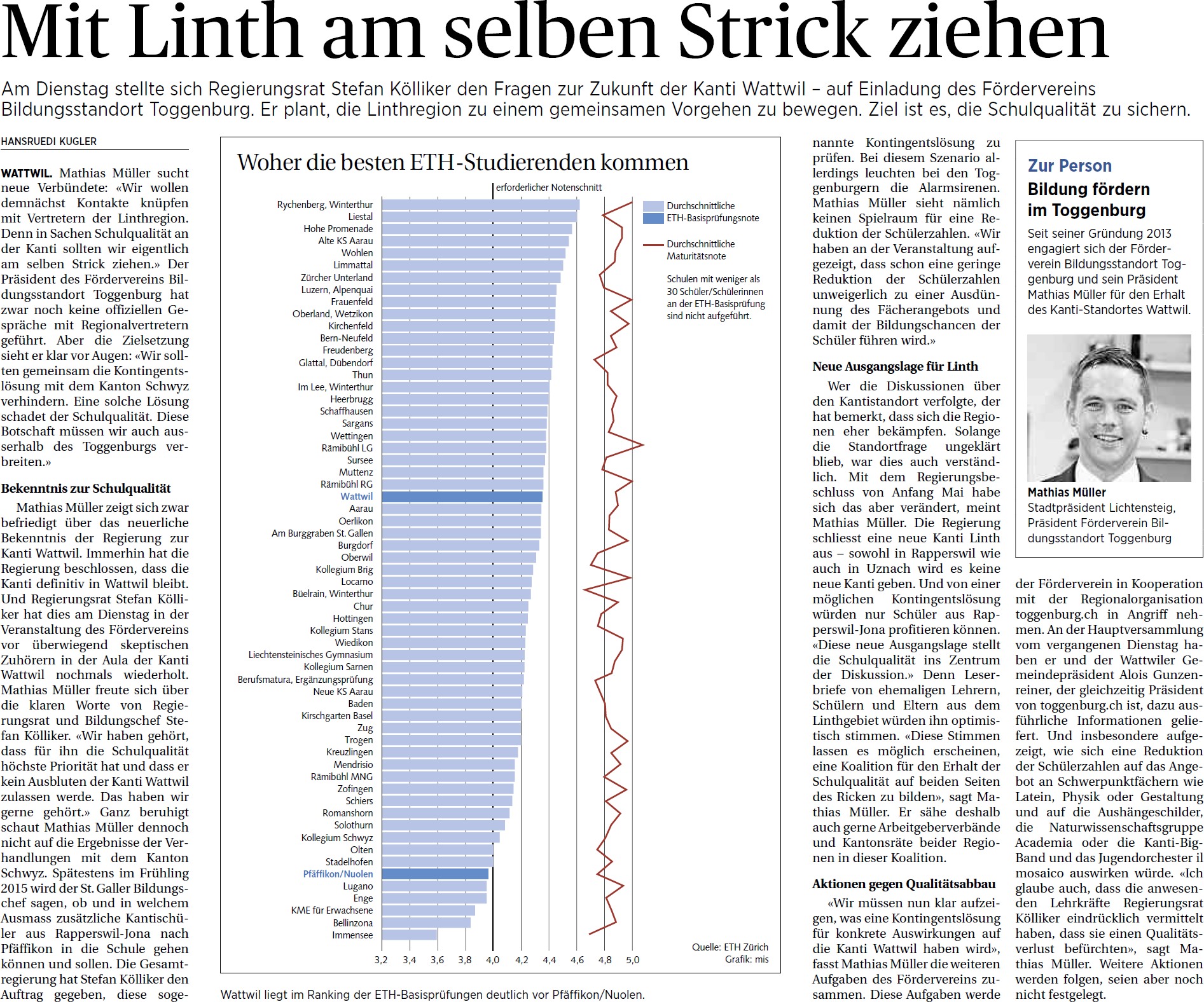 Mit Linth am selben Strick ziehen

Am Dienstag stellte sich Regierungsrat Stefan Kölliker den Fragen zur Zukunft der Kanti Wattwil – auf Einladung des Fördervereins Bildungsstandort Toggenburg. Er plant, die Linthregion zu einem gemeinsamen Vorgehen zu bewegen. Ziel ist es, die Schulqualität zu sichern.

HANSRUEDI KUGLER

WATTWIL. Mathias Müller sucht neue Verbündete: «Wir wollen demnächst Kontakte knüpfen mit Vertretern der Linthregion. Denn in Sachen Schulqualität an der Kanti sollten wir eigentlich am selben Strick ziehen.» Der Präsident des Fördervereins Bildungsstandort Toggenburg hat zwar noch keine offiziellen Gespräche mit Regionalvertretern geführt. Aber die Zielsetzung sieht er klar vor Augen: «Wir sollten gemeinsam die Kontingentslösung mit dem Kanton Schwyz verhindern. Eine solche Lösung schadet der Schulqualität. Diese Botschaft müssen wir auch ausserhalb des Toggenburgs verbreiten.»

Bekenntnis zur Schulqualität

Mathias Müller zeigt sich zwar befriedigt über das neuerliche Bekenntnis der Regierung zur Kanti Wattwil. Immerhin hat die Regierung beschlossen, dass die Kanti definitiv in Wattwil bleibt. Und Regierungsrat Stefan Kölliker hat dies am Dienstag in der Veranstaltung des Fördervereins vor überwiegend skeptischen Zuhörern in der Aula der Kanti Wattwil nochmals wiederholt. Mathias Müller freute sich über die klaren Worte von Regierungsrat und Bildungschef Stefan Kölliker. «Wir haben gehört, dass für ihn die Schulqualität höchste Priorität hat und dass er kein Ausbluten der Kanti Wattwil zulassen werde. Das haben wir gerne gehört.» Ganz beruhigt schaut Mathias Müller dennoch nicht auf die Ergebnisse der Verhandlungen mit dem Kanton Schwyz. Spätestens im Frühling 2015 wird der St. Galler Bildungschef sagen, ob und in welchem Ausmass zusätzliche Kantischüler aus Rapperswil-Jona nach Pfäffikon in die Schule gehen können und sollen. Die Gesamtregierung hat Stefan Kölliker den Auftrag gegeben, diese soge-

Woher die besten ETH-Studierenden kommen

erforderlicher Notenschnitt

Rychenberg, Winterthur
Liestal
Hohe Promenade
Alte KS Aarau
Wohlen
Limmattal
Zürcher Unterland
Luzern, Alpenquai
Frauenfeld
Oberland, Wetzikon
Kirchenfeld
Bern-Neufeld
Freudenberg
Glattal, Dübendorf
Thun
Im Lee, Winterthur
Heerbrugg
Schaffhausen
Sargans
Wettingen
Rämibühl LG
Sursee
Muttenz
Rämibühl RG
Wattwil
Aarau
Oerlikon
Am Burggraben St. Gallen
Burgdorf
Oberwil
Kollegium Brig
Locarno
Büelrain, Winterthur
Chur
Hottingen
Kollegium Stans
Wiedikon
Liechtensteinisches Gymnasium
Kollegium Sarnen
Berufsmatura, Ergänzungsprüfung
Neue KS Aarau
Baden
Kirschgarten Basel
Zug
Trogen
Kreuzlingen
Mendrisio
Rämibühl MNG
Zofingen
Schiers
Romanshorn
Solothurn
Kollegium Schwyz
Olten
Stadelhofen
Pfäffikon/Nuolen
Lugano
Enge
KME für Erwachsene
Bellinzona
Immensee

3,2 3,4 3,6 3,8 4,0 4,2 4,4 4,6 4,8 5,0

Durchschnittliche ETH-Basisprüfungsnote

Durchschnittliche Maturitätsnote

Schulen mit weniger als 30 Schüler/Schülerinnen an der ETH-Basisprüfung sind nicht aufgeführt.

Quelle: ETH Zürich
Grafik: mis

Wattwil liegt im Ranking der ETH-Basisprüfungen deutlich vor Pfäffikon/Nuolen.

nannte Kontingentslösung zu prüfen. Bei diesem Szenario allerdings leuchten bei den Toggenburgern die Alarmsirenen. Mathias Müller sieht nämlich keinen Spielraum für eine Reduktion der Schülerzahlen. «Wir haben an der Veranstaltung aufgezeigt, dass schon eine geringe Reduktion der Schülerzahlen unweigerlich zu einer Ausdünnung des Fächerangebots und damit der Bildungschancen der Schüler führen wird.»

Neue Ausgangslage für Linth

Wer die Diskussionen über den Kantistandort verfolgte, der hat bemerkt, dass sich die Regionen eher bekämpfen. Solange die Standortfrage ungeklärt blieb, war dies auch verständlich. Mit dem Regierungsbeschluss von Anfang Mai habe sich das aber verändert, meint Mathias Müller. Die Regierung schliesst eine neue Kanti Linth aus – sowohl in Rapperswil wie auch in Uznach wird es keine neue Kanti geben. Und von einer möglichen Kontingentslösung würden nur Schüler aus Rapperswil-Jona profitieren können. «Diese neue Ausgangslage stellt die Schulqualität ins Zentrum der Diskussion.» Denn Leserbriefe von ehemaligen Lehrern, Schülern und Eltern aus dem Linthgebiet würden ihn optimistisch stimmen. «Diese Stimmen lassen es möglich erscheinen, eine Koalition für den Erhalt der Schulqualität auf beiden Seiten des Ricken zu bilden», sagt Mathias Müller. Er sähe deshalb auch gerne Arbeitgeberverbände und Kantonsräte beider Regionen in dieser Koalition.

Aktionen gegen Qualitätsabbau

«Wir müssen nun klar aufzeigen, was eine Kontingentslösung für konkrete Auswirkungen auf die Kanti Wattwil haben wird», fasst Mathias Müller die weiteren Aufgaben des Fördervereins zusammen. Diese Aufgaben werde

Zur Person
Bildung fördern im Toggenburg
Seit seiner Gründung 2013 engagiert sich der Förderverein Bildungsstandort Toggenburg und sein Präsident Mathias Müller für den Erhalt des Kanti-Standortes Wattwil.

Mathias Müller
Stadtpräsident Lichtensteig, Präsident Förderverein Bildungsstandort Toggenburg

der Förderverein in Kooperation mit der Regionalorganisation toggenburg.ch in Angriff nehmen. An der Hauptversammlung vom vergangenen Dienstag haben er und der Wattwiler Gemeindepräsident Alois Gunzenreiner, der gleichzeitig Präsident von toggenburg.ch ist, dazu ausführliche Informationen geliefert. Und insbesondere aufgezeigt, wie sich eine Reduktion der Schülerzahlen auf das Angebot an Schwerpunktfächern wie Latein, Physik oder Gestaltung und auf die Aushängeschilder, die Naturwissenschaftsgruppe Academia oder die Kanti-Big-Band und das Jugendorchester il mosaico auswirken würde. «Ich glaube auch, dass die anwesenden Lehrkräfte Regierungsrat Kölliker eindrücklich vermittelt haben, dass sie einen Qualitätsverlust befürchten», sagt Mathias Müller. Weitere Aktionen werden folgen, seien aber noch nicht festgelegt.